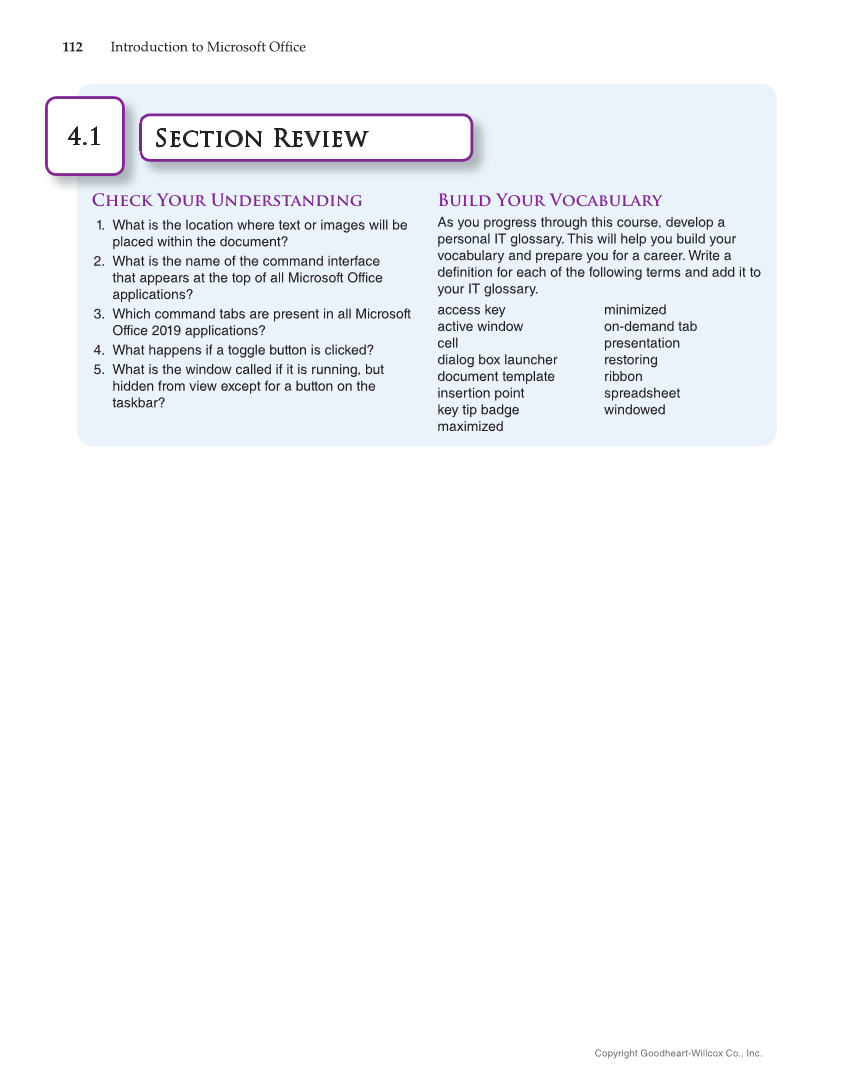 112 Introduction to Microsoft Office

4.1

Section Review

Check Your Understanding

1. What is the location where text or images will be placed within the document?
2. What is the name of the command interface that appears at the top of all Microsoft Office applications?
3. Which command tabs are present in all Microsoft Office 2019 applications?
4. What happens if a toggle button is clicked?
5. What is the window called if it is running, but hidden from view except for a button on the taskbar?

Build Your Vocabulary

As you progress through this course, develop a personal IT glossary. This will help you build your vocabulary and prepare you for a career. Write a definition for each of the following terms and add it to your IT glossary.

access key
active window
cell
dialog box launcher
document template
insertion point
key tip badge
maximized

minimized
on-demand tab
presentation
restoring
ribbon
spreadsheet
windowed

Copyright Goodheart-Willcox Co., Inc.